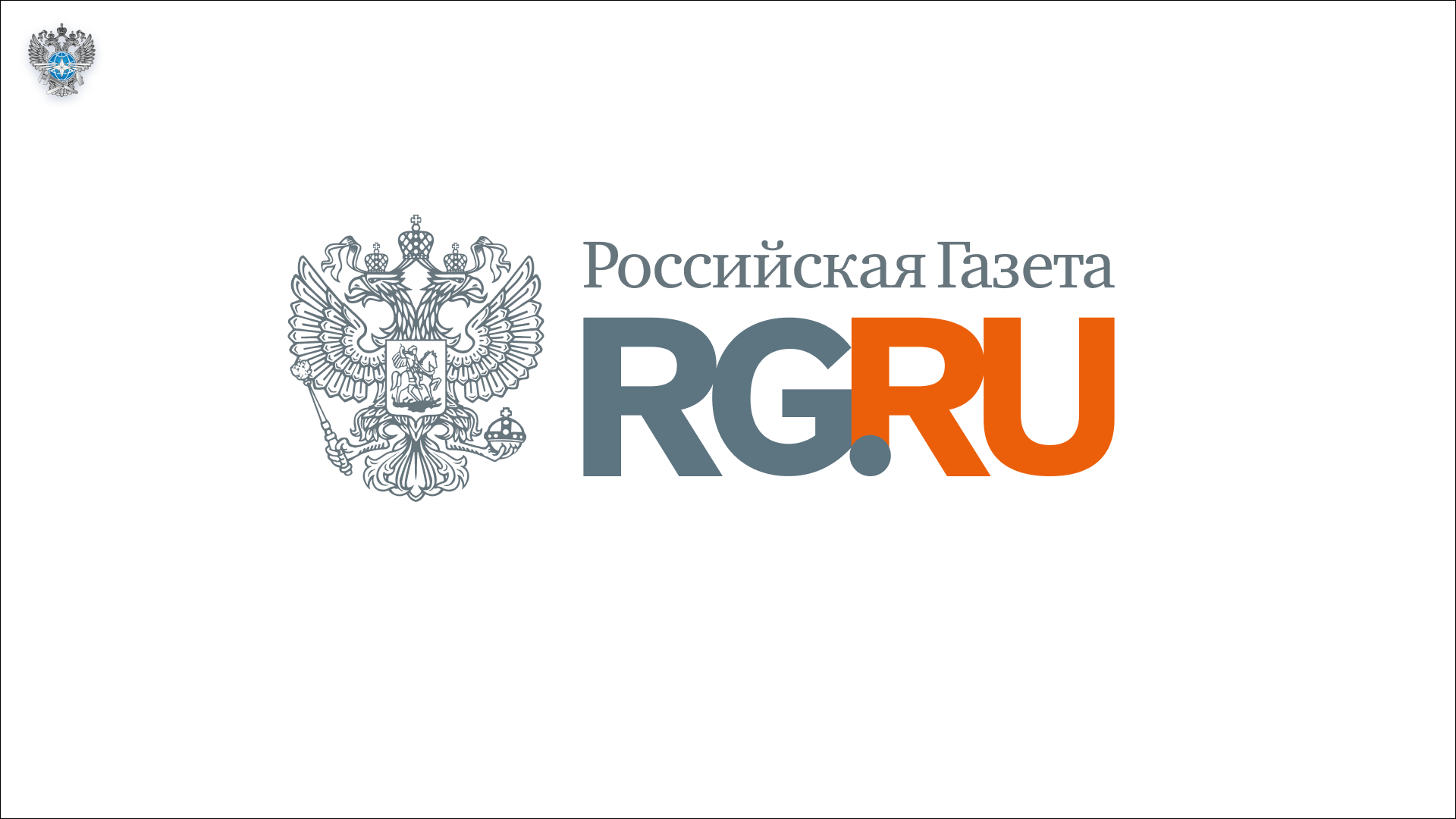 Российская Газета
RG.RU